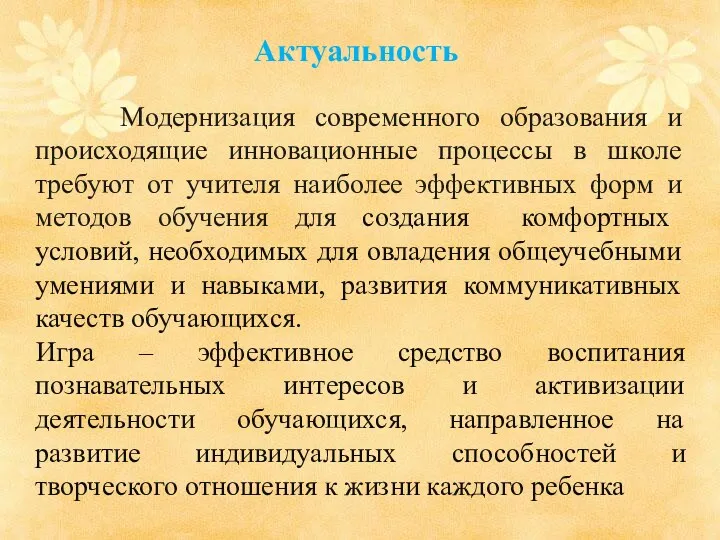 Актуальность

Модернизация современного образования и происходящие инновационные процессы в школе требуют от учителя наиболее эффективных форм и методов обучения для создания комфортных условий, необходимых для овладения общеучебными умениями и навыками, развития коммуникативных качеств обучающихся.

Игра – эффективное средство воспитания познавательных интересов и активизации деятельности обучающихся, направленное на развитие индивидуальных способностей и творческого отношения к жизни каждого ребенка